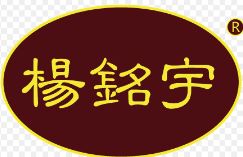 楊銘宇
R